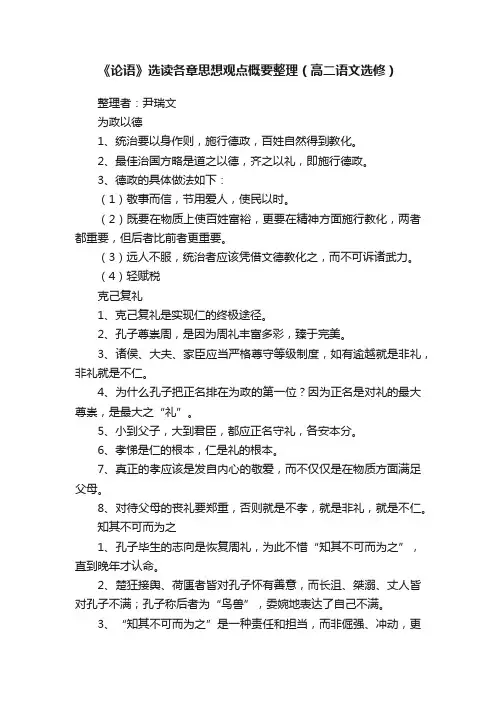 《论语》选读各章思想观点概要整理（高二语文选修）

整理者：尹瑞文

为政以德

1、统治要以身作则，施行德政，百姓自然得到教化。

2、最佳治国方略是道之以德，齐之以礼，即施行德政。

3、德政的具体做法如下：

（1）敬事而信，节用爱人，使民以时。

（2）既要在物质上使百姓富裕，更要在精神方面施行教化，两者都重要，但后者比前者更重要。

（3）远人不服，统治者应该凭借文德教化之，而不可诉诸武力。

（4）轻赋税

克己复礼

1、克己复礼是实现仁的终极途径。

2、孔子尊崇周，是因为周礼丰富多彩，臻于完美。

3、诸侯、大夫、家臣应当严格尊守等级制度，如有逾越就是非礼，非礼就是不仁。

4、为什么孔子把正名排在为政的第一位？因为正名是对礼的最大尊崇，是最大之“礼”。

5、小到父子，大到君臣，都应正名守礼，各安本分。

6、孝悌是仁的根本，仁是礼的根本。

7、真正的孝应该是发自内心的敬爱，而不仅仅是在物质方面满足父母。

8、对待父母的丧礼要郑重，否则就是不孝，就是非礼，就是不仁。

知其不可而为之

1、孔子毕生的志向是恢复周礼，为此不惜“知其不可而为之”，直到晚年才认命。

2、楚狂接舆、荷蓧者皆对孔子怀有善意，而长沮、桀溺、丈人皆对孔子不满；孔子称后者为“鸟兽”，委婉地表达了自己不满。

3、“知其不可而为之”是一种责任和担当，而非倔强、冲动，更